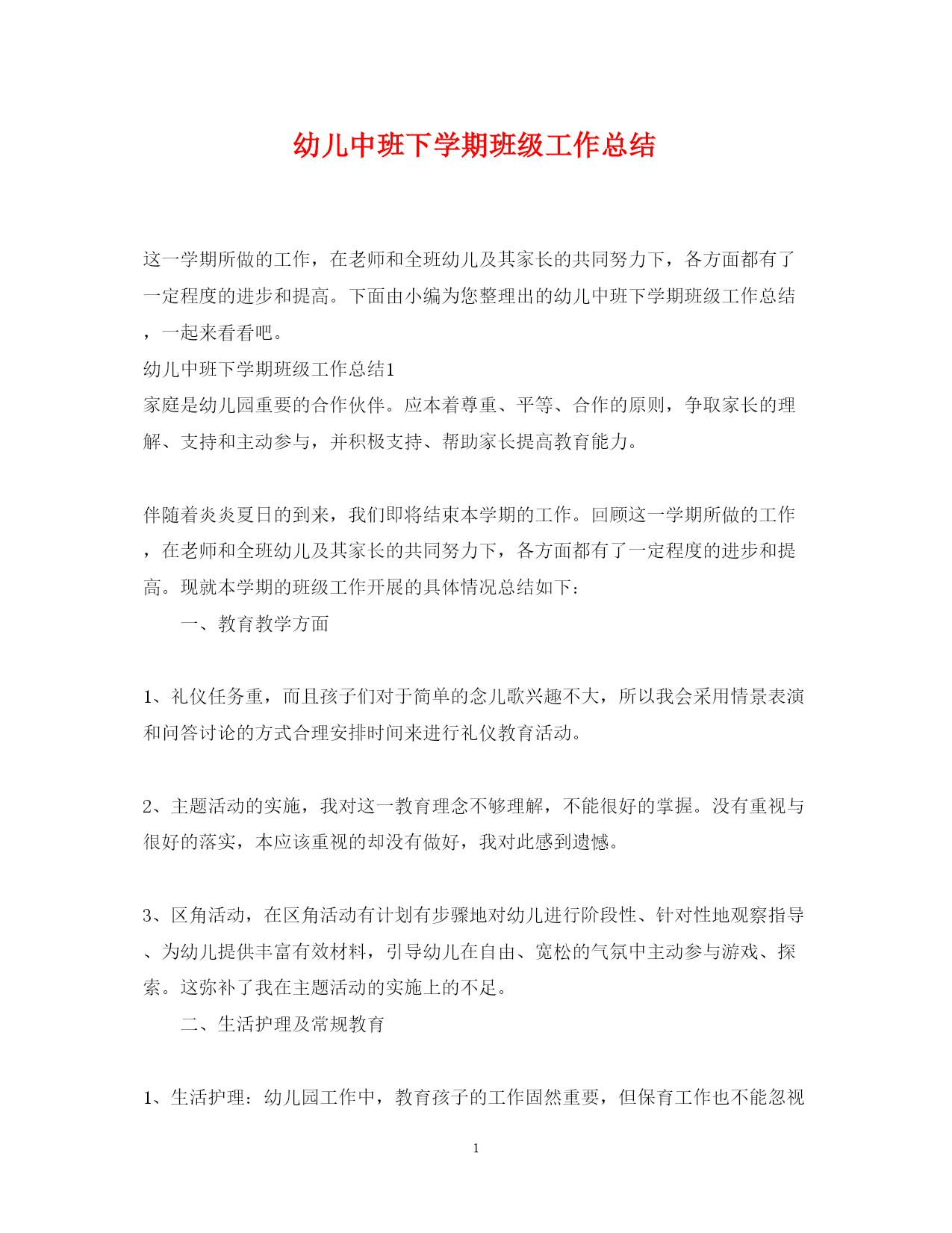 幼儿中班下学期班级工作总结

这一学期所做的工作，在老师和全班幼儿及其家长的共同努力下，各方面都有了一定程度的进步和提高。下面由小编为您整理出的幼儿中班下学期班级工作总结，一起来看看吧。

幼儿中班下学期班级工作总结1

家庭是幼儿园重要的合作伙伴。应本着尊重、平等、合作的原则，争取家长的理解、支持和主动参与，并积极支持、帮助家长提高教育能力。

伴随着炎炎夏日的到来，我们即将结束本学期的工作。回顾这一学期所做的工作，在老师和全班幼儿及其家长的共同努力下，各方面都有了一定程度的进步和提高。现就本学期的班级工作开展的具体情况总结如下：

一、教育教学方面

1、礼仪任务重，而且孩子们对于简单的念儿歌兴趣不大，所以我会采用情景表演和问答讨论的方式合理安排时间来进行礼仪教育活动。

2、主题活动的实施，我对这一教育理念不够理解，不能很好的掌握。没有重视与很好的落实，本应该重视的却没有做好，我对此感到遗憾。

3、区角活动，在区角活动有计划有步骤地对幼儿进行阶段性、针对性地观察指导、为幼儿提供丰富有效材料，引导幼儿在自由、宽松的气氛中主动参与游戏、探索。这弥补了我在主题活动的实施上的不足。

二、生活护理及常规教育

1、生活护理：幼儿园工作中，教育孩子的工作固然重要，但保育工作也不能忽视

1